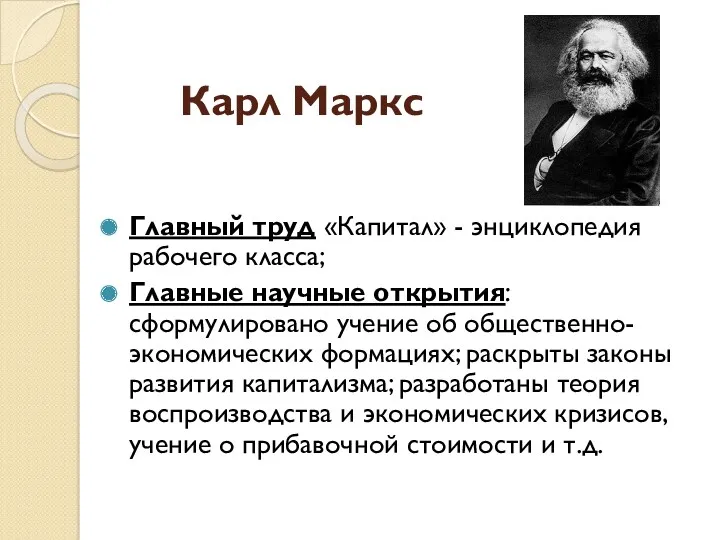 Карл Маркс

Главный труд «Капитал» - энциклопедия рабочего класса;

Главные научные открытия: сформулировано учение об общественно-экономических формациях; раскрыты законы развития капитализма; разработаны теория воспроизводства и экономических кризисов, учение о прибавочной стоимости и т.д.